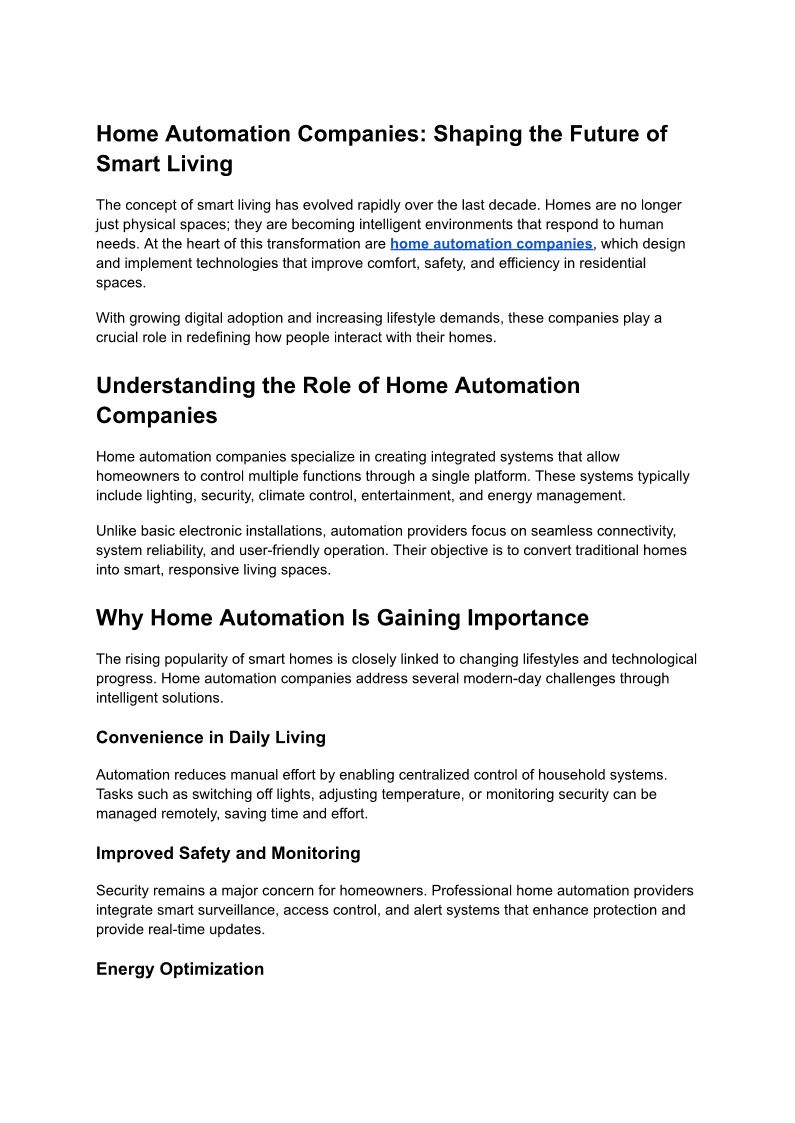 Home Automation Companies: Shaping the Future of Smart Living

The concept of smart living has evolved rapidly over the last decade. Homes are no longer just physical spaces; they are becoming intelligent environments that respond to human needs. At the heart of this transformation are home automation companies, which design and implement technologies that improve comfort, safety, and efficiency in residential spaces.

With growing digital adoption and increasing lifestyle demands, these companies play a crucial role in redefining how people interact with their homes.

Understanding the Role of Home Automation Companies

Home automation companies specialize in creating integrated systems that allow homeowners to control multiple functions through a single platform. These systems typically include lighting, security, climate control, entertainment, and energy management.

Unlike basic electronic installations, automation providers focus on seamless connectivity, system reliability, and user-friendly operation. Their objective is to convert traditional homes into smart, responsive living spaces.

Why Home Automation Is Gaining Importance

The rising popularity of smart homes is closely linked to changing lifestyles and technological progress. Home automation companies address several modern-day challenges through intelligent solutions.

Convenience in Daily Living

Automation reduces manual effort by enabling centralized control of household systems. Tasks such as switching off lights, adjusting temperature, or monitoring security can be managed remotely, saving time and effort.

Improved Safety and Monitoring

Security remains a major concern for homeowners. Professional home automation providers integrate smart surveillance, access control, and alert systems that enhance protection and provide real-time updates.

Energy Optimization